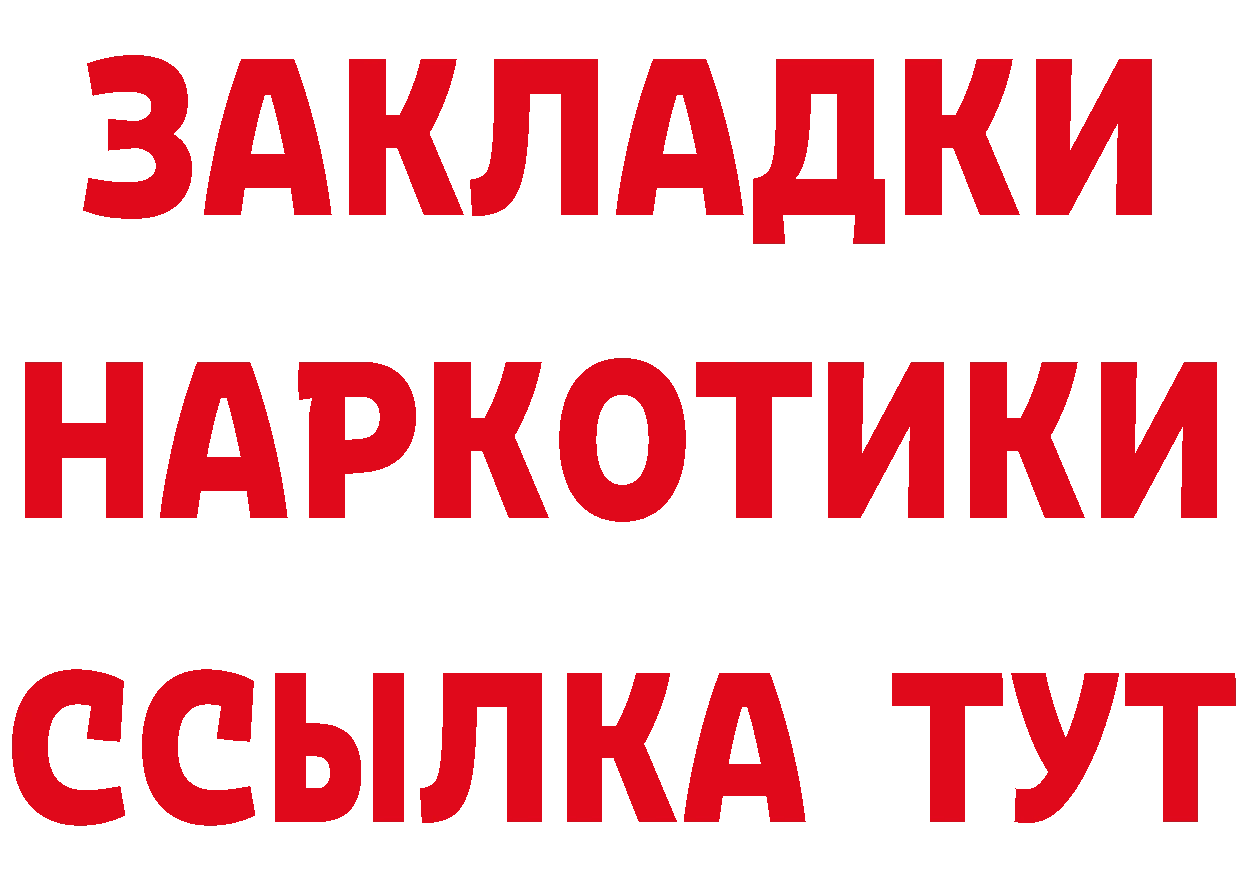 ЗАКЛАДКИ
НАРКОТИКИ
ССЫЛКА ТУТ